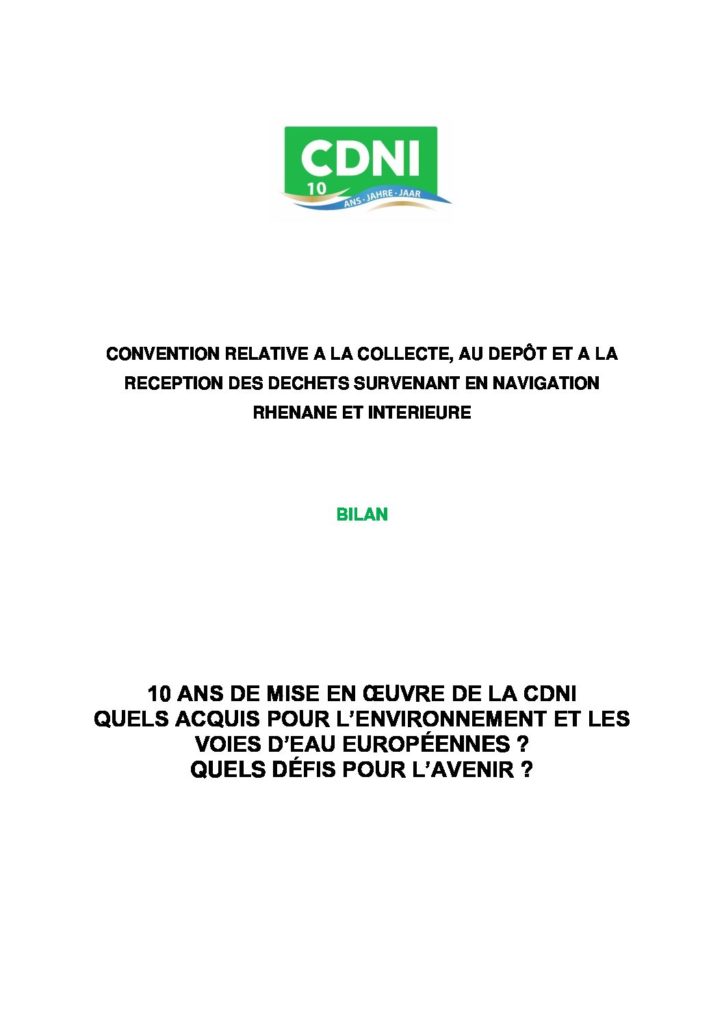 CDNI
10
ANS - JAHRE - JAAR

CONVENTION RELATIVE A LA COLLECTE, AU DEPÔT ET A LA RECEPTION DES DECHETS SURVENANT EN NAVIGATION RHENANE ET INTERIEURE

BILAN

10 ANS DE MISE EN ŒUVRE DE LA CDNI
QUELS ACQUIS POUR L'ENVIRONNEMENT ET LES VOIES D'EAU EUROPÉENNES ?
QUELS DÉFIS POUR L'AVENIR ?